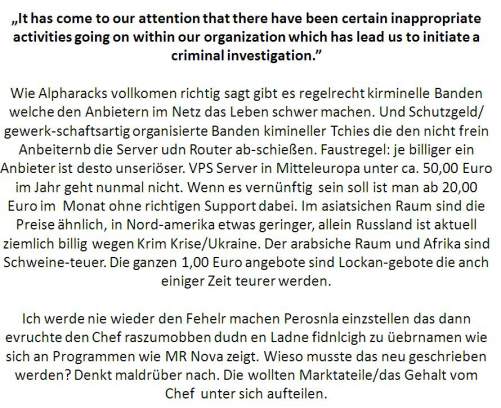 „It has come to our attention that there have been certain inappropriate activities going on within our organization which has lead us to initiate a criminal investigation.”

Wie Alpharacks vollkomen richtig sagt gibt es regelrecht kirminelle Banden welche den Anbietern im Netz das Leben schwer machen. Und Schutzgeld/ gewerk-schaftsartig organisierte Banden kimineller Tchies die den nicht frein Anbeiternb die Server udn Router ab-schießen. Faustregel: je billiger ein Anbieter ist desto unseriöser. VPS Server in Mitteleuropa unter ca. 50,00 Euro im Jahr geht nunmal nicht. Wenn es vernünftig sein soll ist man ab 20,00 Euro im Monat ohne richtigen Support dabei. Im asiatsichen Raum sind die Preise ähnlich, in Nord-amerika etwas geringer, allein Russland ist aktuell ziemlich billig wegen Krim Krise/Ukraine. Der arabsiche Raum und Afrika sind Schweine-teuer. Die ganzen 1,00 Euro angebote sind Lockan-gebote die anch einiger Zeit teurer werden.

Ich werde nie wieder den Fehelr machen Perosnla einzstellen das dann evruchte den Chef raszumobben dudn en Ladne fidnlcigh zu üebrnamen wie sich an Programmen wie MR Nova zeigt. Wieso musste das neu geschrieben werden? Denkt maldrüber nach. Die wollten Marktateile/das Gehalt vom Chef unter sich aufteilen.